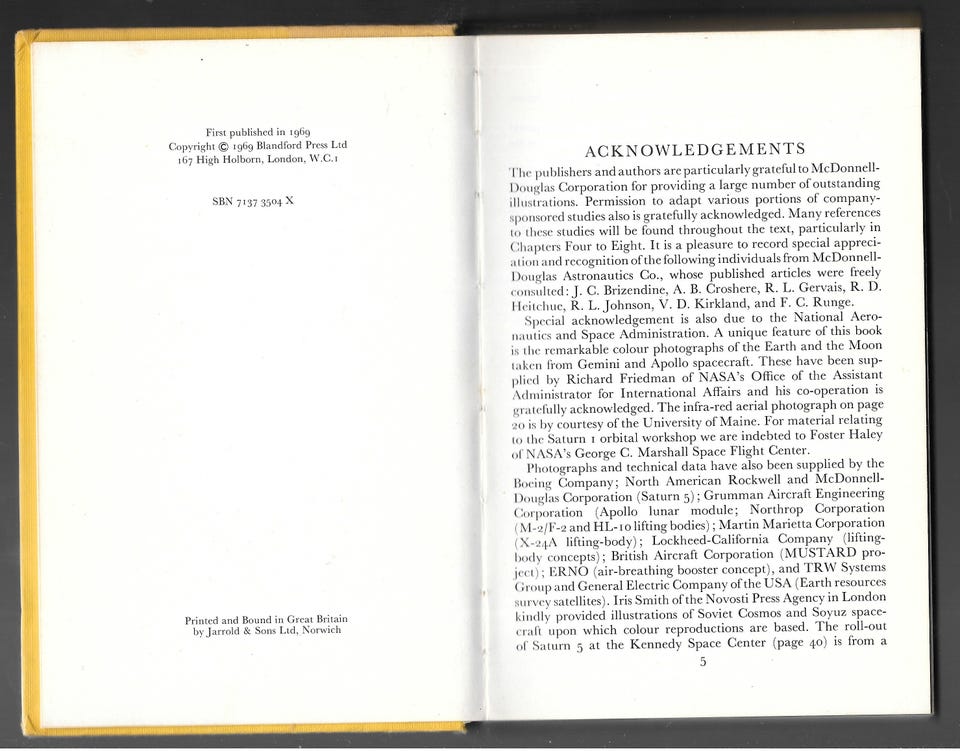 First published in 1969
Copyright © 1969 Blandford Press Ltd
167 High Holborn, London, W.C.1

SBN 7137 3504 X

Printed and Bound in Great Britain
by Jarrold & Sons Ltd, Norwich

ACKNOWLEDGEMENTS

The publishers and authors are particularly grateful to McDonnell-Douglas Corporation for providing a large number of outstanding illustrations. Permission to adapt various portions of company-sponsored studies also is gratefully acknowledged. Many references to these studies will be found throughout the text, particularly in Chapters Four to Eight. It is a pleasure to record special appreciation and recognition of the following individuals from McDonnell-Douglas Astronautics Co., whose published articles were freely consulted: J. C. Brizendine, A. B. Croshere, R. L. Gervais, R. D. Heitchue, R. L. Johnson, V. D. Kirkland, and F. C. Runge.

Special acknowledgement is also due to the National Aeronautics and Space Administration. A unique feature of this book is the remarkable colour photographs of the Earth and the Moon taken from Gemini and Apollo spacecraft. These have been supplied by Richard Friedman of NASA's Office of the Assistant Administrator for International Affairs and his co-operation is gratefully acknowledged. The infra-red aerial photograph on page 20 is by courtesy of the University of Maine. For material relating to the Saturn 1 orbital workshop we are indebted to Foster Haley of NASA's George C. Marshall Space Flight Center.

Photographs and technical data have also been supplied by the Boeing Company; North American Rockwell and McDonnell-Douglas Corporation (Saturn 5); Grumman Aircraft Engineering Corporation (Apollo lunar module; Northrop Corporation (M-2/F-2 and HL-10 lifting bodies); Martin Marietta Corporation (X-24A lifting-body); Lockheed-California Company (lifting-body concepts); British Aircraft Corporation (MUSTARD project); ERNO (air-breathing booster concept), and TRW Systems Group and General Electric Company of the USA (Earth resources survey satellites). Iris Smith of the Novosti Press Agency in London kindly provided illustrations of Soviet Cosmos and Soyuz spacecraft upon which colour reproductions are based. The roll-out of Saturn 5 at the Kennedy Space Center (page 40) is from a

5